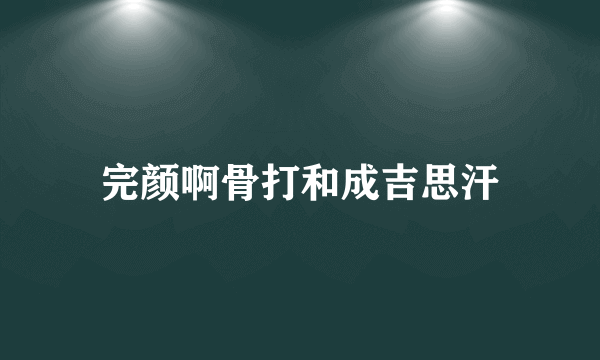 完颜啊骨打和成吉思汗